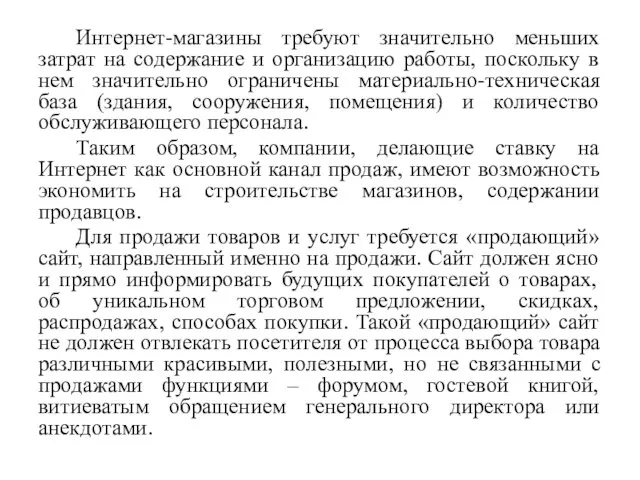 Интернет-магазины требуют значительно меньших затрат на содержание и организацию работы, поскольку в нем значительно ограничены материально-техническая база (здания, сооружения, помещения) и количество обслуживающего персонала.

Таким образом, компании, делающие ставку на Интернет как основной канал продаж, имеют возможность экономить на строительстве магазинов, содержании продавцов.

Для продажи товаров и услуг требуется «продающий» сайт, направленный именно на продажи. Сайт должен ясно и прямо информировать будущих покупателей о товарах, об уникальном торговом предложении, скидках, распродажах, способах покупки. Такой «продающий» сайт не должен отвлекать посетителя от процесса выбора товара различными красивыми, полезными, но не связанными с продажами функциями – форумом, гостевой книгой, витиеватым обращением генерального директора или анекдотами.